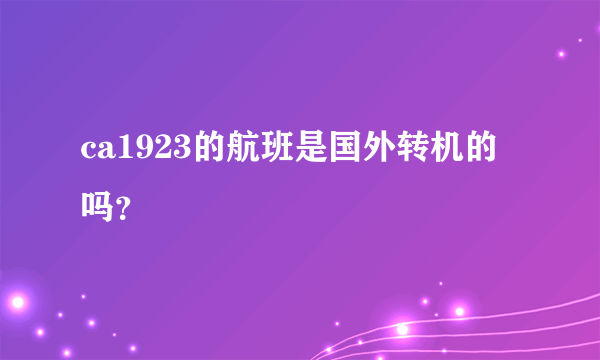 ca1923的航班是国外转机的吗？